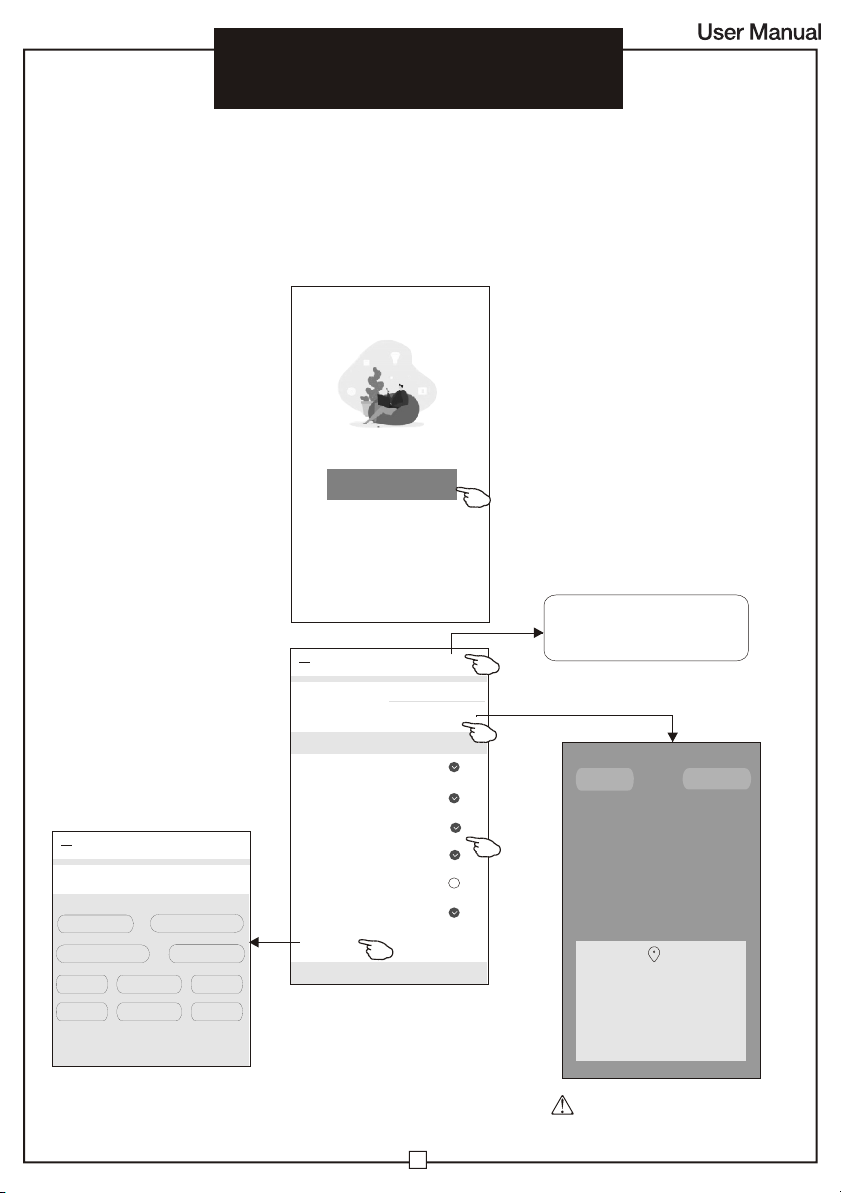 User Manual